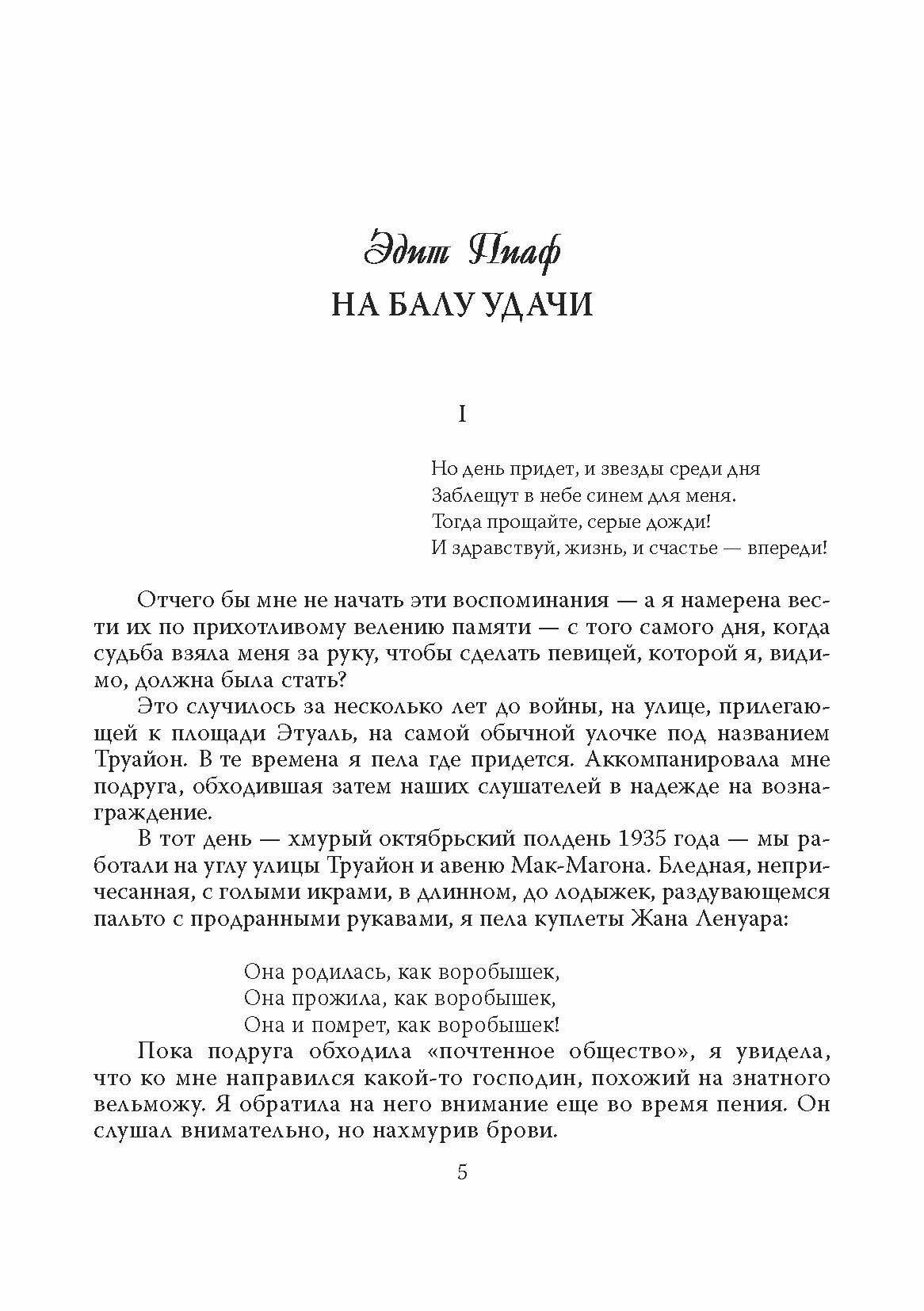 Эдит Пиаф
НА БАЛУ УДАЧИ

I

Но день придет, и звезды среди дня
Заблещут в небе синем для меня.
Тогда прощайте, серые дожди!
И здравствуй, жизнь, и счастье — впереди!

Отчего бы мне не начать эти воспоминания — а я намерена вести их по прихотливому велению памяти — с того самого дня, когда судьба взяла меня за руку, чтобы сделать певицей, которой я, видимо, должна была стать?

Это случилось за несколько лет до войны, на улице, прилегающей к площади Этуаль, на самой обычной улочке под названием Труайон. В те времена я пела где придется. Аккомпанировала мне подруга, обходившая затем наших слушателей в надежде на вознаграждение.

В тот день — хмурый октябрьский полдень 1935 года — мы работали на углу улицы Труайон и авеню Мак-Магона. Бледная, непричесанная, с голыми икрами, в длинном, до лодыжек, раздувающемся пальто с продранными рукавами, я пела куплеты Жана Ленуара:

Она родилась, как воробышек,
Она прожила, как воробышек,
Она и помрет, как воробышек!

Пока подруга обходила «почтенное общество», я увидела, что ко мне направился какой-то господин, похожий на знатного вельможу. Я обратила на него внимание еще во время пения. Он слушал внимательно, но нахмурив брови.

5